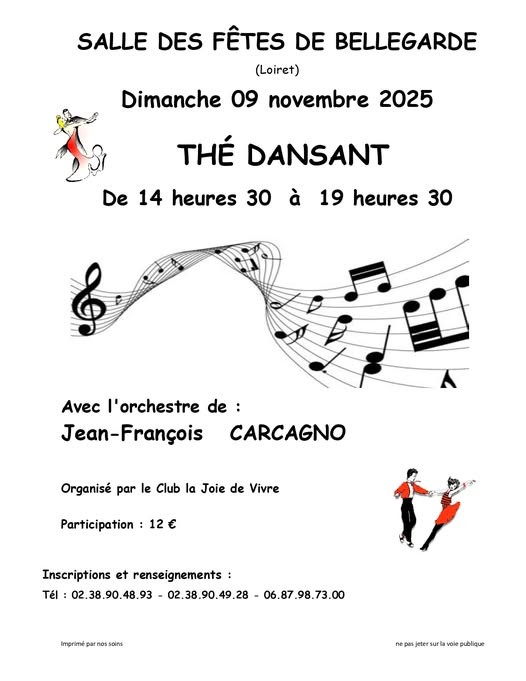 SALLE DES FÊTES DE BELLEGARDE

(Loiret)

Dimanche 09 novembre 2025

THÉ DANSANT

De 14 heures 30 à 19 heures 30

Avec l'orchestre de :

Jean-François CARCAGNO

Organisé par le Club la Joie de Vivre

Participation : 12 €

Inscriptions et renseignements :

Tél : 02.38.90.48.93 - 02.38.90.49.28 - 06.87.98.73.00

Imprimé par nos soins

ne pas jeter sur la voie publique